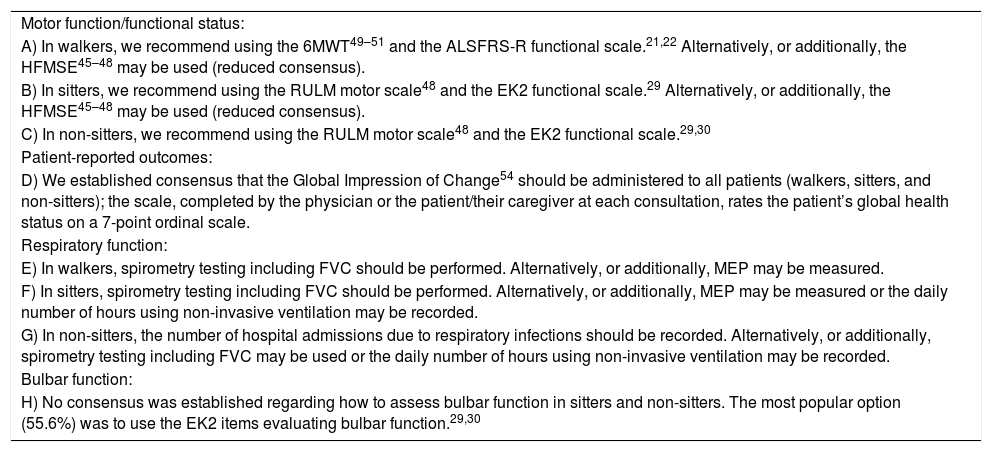 Motor function/functional status:
A) In walkers, we recommend using the 6MWT$^{49–51}$ and the ALSFRS-R functional scale.$^{21,22}$ Alternatively, or additionally, the HFMSE$^{45–48}$ may be used (reduced consensus).
B) In sitters, we recommend using the RULM motor scale$^{48}$ and the EK2 functional scale.$^{29}$ Alternatively, or additionally, the HFMSE$^{45–48}$ may be used (reduced consensus).
C) In non-sitters, we recommend using the RULM motor scale$^{48}$ and the EK2 functional scale.$^{29,30}$
Patient-reported outcomes:
D) We established consensus that the Global Impression of Change$^{54}$ should be administered to all patients (walkers, sitters, and non-sitters); the scale, completed by the physician or the patient/their caregiver at each consultation, rates the patient's global health status on a 7-point ordinal scale.
Respiratory function:
E) In walkers, spirometry testing including FVC should be performed. Alternatively, or additionally, MEP may be measured.
F) In sitters, spirometry testing including FVC should be performed. Alternatively, or additionally, MEP may be measured or the daily number of hours using non-invasive ventilation may be recorded.
G) In non-sitters, the number of hospital admissions due to respiratory infections should be recorded. Alternatively, or additionally, spirometry testing including FVC may be used or the daily number of hours using non-invasive ventilation may be recorded.
Bulbar function:
H) No consensus was established regarding how to assess bulbar function in sitters and non-sitters. The most popular option (55.6%) was to use the EK2 items evaluating bulbar function.$^{29,30}$